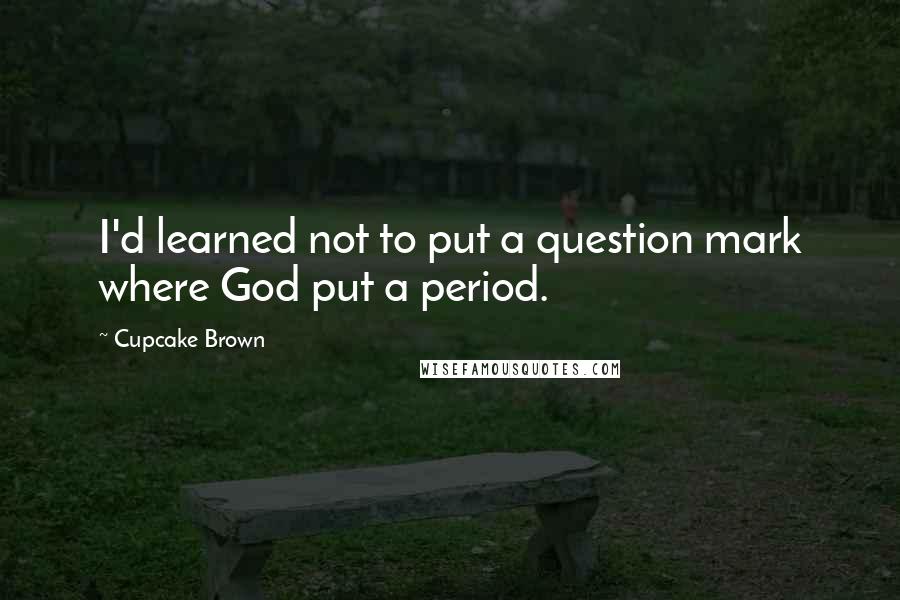 I'd learned not to put a question mark where God put a period.

~ Cupcake Brown

WISEFAMOUSQUOTES.COM